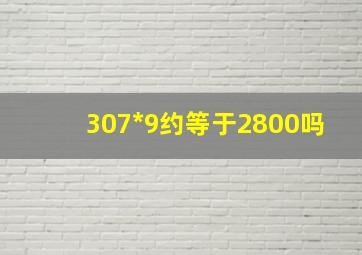 307*9约等于2800吗